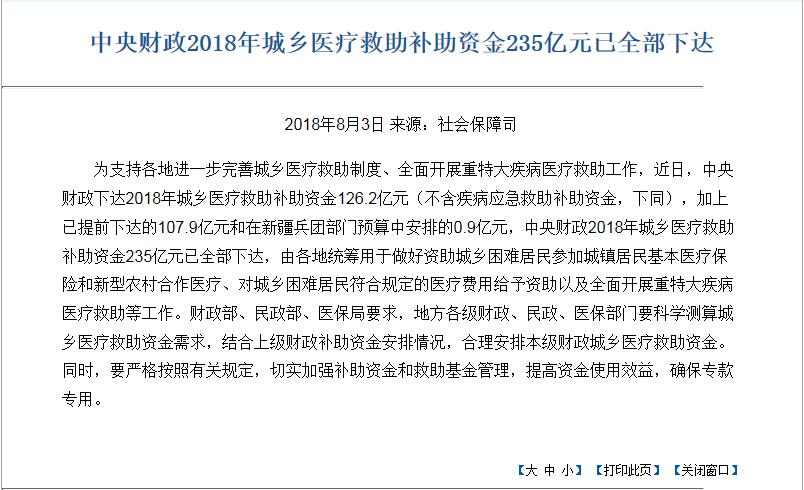 中央财政2018年城乡医疗救助补助资金235亿元已全部下达

2018年8月3日 来源：社会保障司

为支持各地进一步完善城乡医疗救助制度、全面开展重特大疾病医疗救助工作，近日，中央财政下达2018年城乡医疗救助补助资金126.2亿元（不含疾病应急救助补助资金，下同），加上已提前下达的107.9亿元和在新疆兵团部门预算中安排的0.9亿元，中央财政2018年城乡医疗救助补助资金235亿元已全部下达，由各地统筹用于做好资助城乡困难居民参加城镇居民基本医疗保险和新型农村合作医疗、对城乡困难居民符合规定的医疗费用给予资助以及全面开展重特大疾病医疗救助等工作。财政部、民政部、医保局要求，地方各级财政、民政、医保部门要科学测算城乡医疗救助资金需求，结合上级财政补助资金安排情况，合理安排本级财政城乡医疗救助资金。同时，要严格按照有关规定，切实加强补助资金和救助基金管理，提高资金使用效益，确保专款专用。

【大 中 小】 【打印此页】 【关闭窗口】